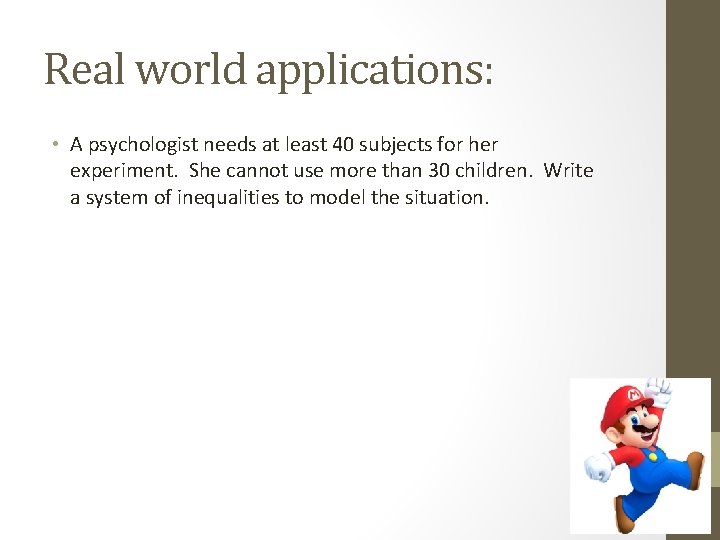 Real world applications:

• A psychologist needs at least 40 subjects for her experiment. She cannot use more than 30 children. Write a system of inequalities to model the situation.